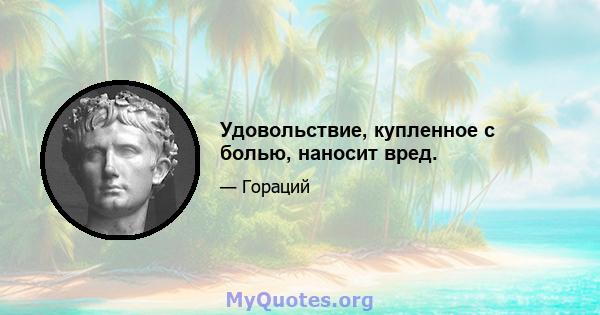 Удовольствие, купленное с болью, наносит вред.

— Гораций

MyQuotes.org